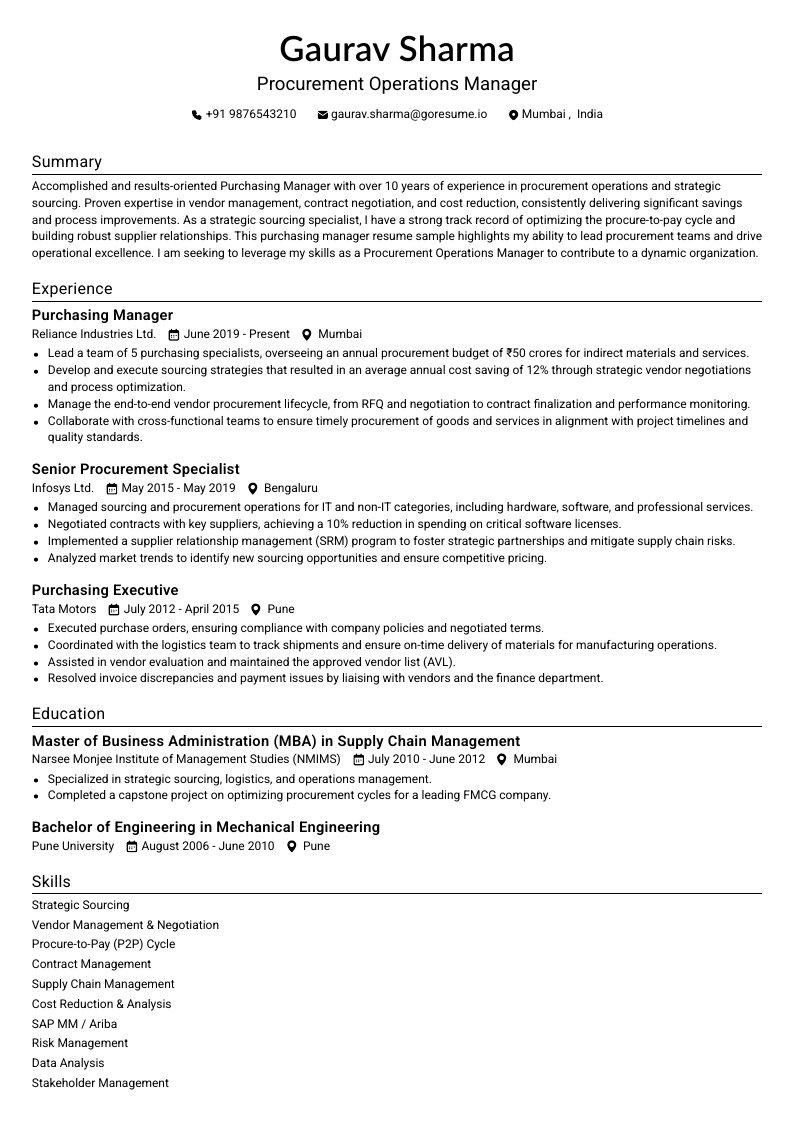 Gaurav Sharma

Procurement Operations Manager

+91 9876543210 gaurav.sharma@goresume.io Mumbai , India

Summary

Accomplished and results-oriented Purchasing Manager with over 10 years of experience in procurement operations and strategic sourcing. Proven expertise in vendor management, contract negotiation, and cost reduction, consistently delivering significant savings and process improvements. As a strategic sourcing specialist, I have a strong track record of optimizing the procure-to-pay cycle and building robust supplier relationships. This purchasing manager resume sample highlights my ability to lead procurement teams and drive operational excellence. I am seeking to leverage my skills as a Procurement Operations Manager to contribute to a dynamic organization.

Experience

Purchasing Manager

Reliance Industries Ltd. June 2019 - Present Mumbai

• Lead a team of 5 purchasing specialists, overseeing an annual procurement budget of ₹50 crores for indirect materials and services.
• Develop and execute sourcing strategies that resulted in an average annual cost saving of 12% through strategic vendor negotiations and process optimization.
• Manage the end-to-end vendor procurement lifecycle, from RFQ and negotiation to contract finalization and performance monitoring.
• Collaborate with cross-functional teams to ensure timely procurement of goods and services in alignment with project timelines and quality standards.

Senior Procurement Specialist

Infosys Ltd. May 2015 - May 2019 Bengaluru

• Managed sourcing and procurement operations for IT and non-IT categories, including hardware, software, and professional services.
• Negotiated contracts with key suppliers, achieving a 10% reduction in spending on critical software licenses.
• Implemented a supplier relationship management (SRM) program to foster strategic partnerships and mitigate supply chain risks.
• Analyzed market trends to identify new sourcing opportunities and ensure competitive pricing.

Purchasing Executive

Tata Motors July 2012 - April 2015 Pune

• Executed purchase orders, ensuring compliance with company policies and negotiated terms.
• Coordinated with the logistics team to track shipments and ensure on-time delivery of materials for manufacturing operations.
• Assisted in vendor evaluation and maintained the approved vendor list (AVL).
• Resolved invoice discrepancies and payment issues by liaising with vendors and the finance department.

Education

Master of Business Administration (MBA) in Supply Chain Management

Narsee Monjee Institute of Management Studies (NMIMS) July 2010 - June 2012 Mumbai

• Specialized in strategic sourcing, logistics, and operations management.
• Completed a capstone project on optimizing procurement cycles for a leading FMCG company.

Bachelor of Engineering in Mechanical Engineering

Pune University August 2006 - June 2010 Pune

Skills

Strategic Sourcing
Vendor Management & Negotiation
Procure-to-Pay (P2P) Cycle
Contract Management
Supply Chain Management
Cost Reduction & Analysis
SAP MM / Ariba
Risk Management
Data Analysis
Stakeholder Management